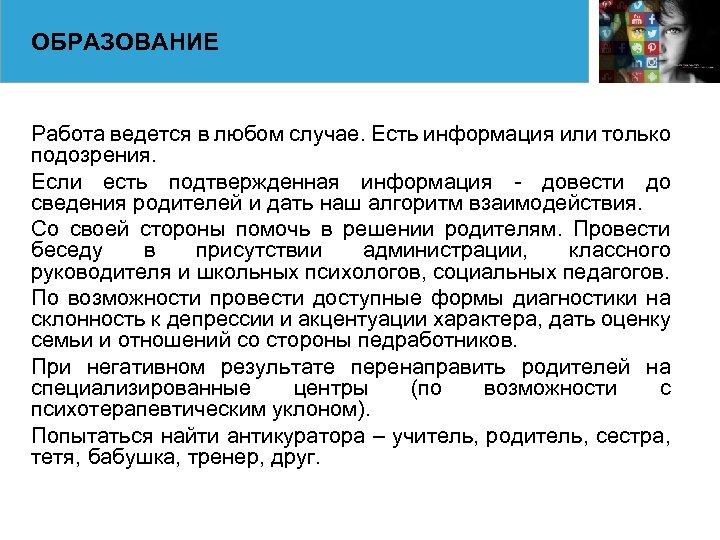 ОБРАЗОВАНИЕ

Работа ведется в любом случае. Есть информация или только подозрения.

Если есть подтвержденная информация - довести до сведения родителей и дать наш алгоритм взаимодействия.

Со своей стороны помочь в решении родителям. Провести беседу в присутствии администрации, классного руководителя и школьных психологов, социальных педагогов.

По возможности провести доступные формы диагностики на склонность к депрессии и акцентуации характера, дать оценку семьи и отношений со стороны педработников.

При негативном результате перенаправить родителей на специализированные центры (по возможности с психотерапевтическим уклоном).

Попытаться найти антикуратора – учитель, родитель, сестра, тетя, бабушка, тренер, друг.